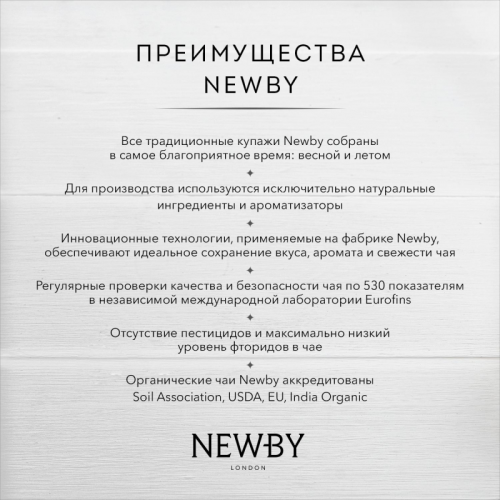 ПРЕИМУЩЕСТВА NEWBY

Все традиционные купажи Newby собраны в самое благоприятное время: весной и летом

Для производства используются исключительно натуральные ингредиенты и ароматизаторы

Инновационные технологии, применяемые на фабрике Newby, обеспечивают идеальное сохранение вкуса, аромата и свежести чая

Регулярные проверки качества и безопасности чая по 530 показателям в независимой международной лаборатории Eurofins

Отсутствие пестицидов и максимально низкий уровень фторидов в чае

Органические чаи Newby аккредитованы Soil Association, USDA, EU, India Organic

NEWBY
LONDON